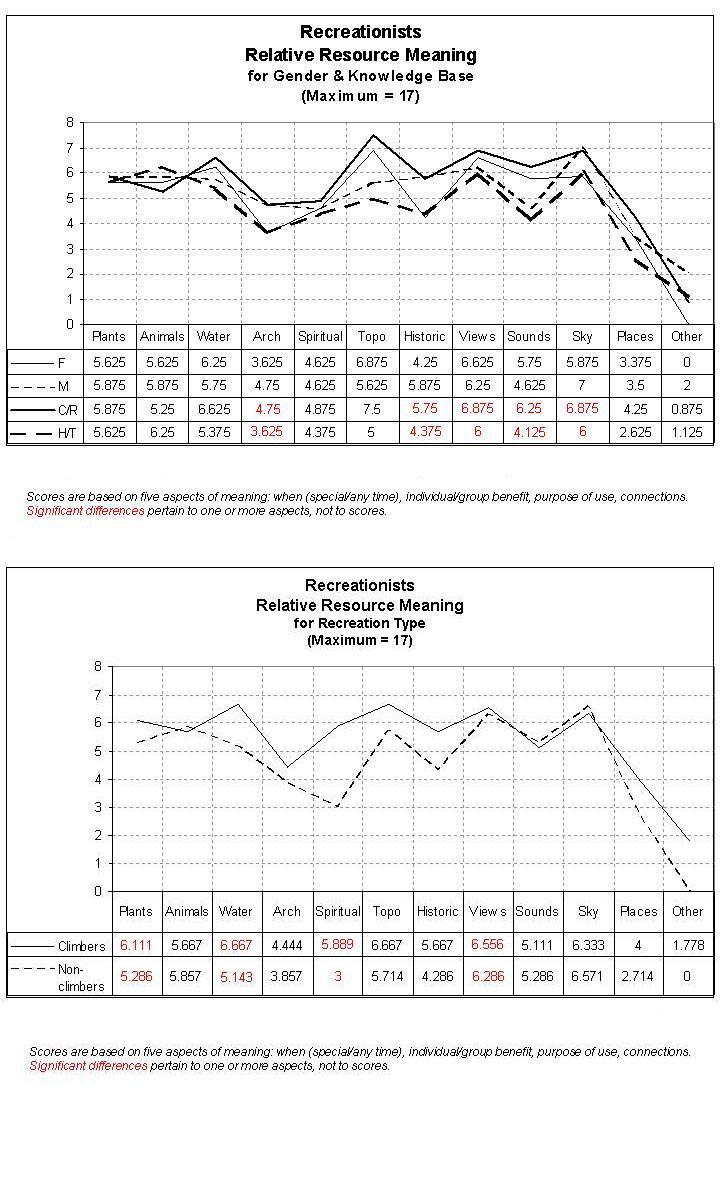 Recreationists
Relative Resource Meaning
for Gender & Knowledge Base
(Maximum = 17)

8
7
6
5
4
3
2
1
0

| | Plants | Animals | Water | Arch | Spiritual | Topo | Historic | Views | Sounds | Sky | Places | Other |
|---|---|---|---|---|---|---|---|---|---|---|---|---|
| F | 5.625 | 5.625 | 6.25 | 3.625 | 4.625 | 6.875 | 4.25 | 6.625 | 5.75 | 5.875 | 3.375 | 0 |
| M | 5.875 | 5.875 | 5.75 | 4.75 | 4.625 | 5.625 | 5.875 | 6.25 | 4.625 | 7 | 3.5 | 2 |
| C/R | 5.875 | 5.25 | 6.625 | 4.75 | 4.875 | 7.5 | 5.75 | 6.875 | 6.25 | 6.875 | 4.25 | 0.875 |
| H/T | 5.625 | 6.25 | 5.375 | 3.625 | 4.375 | 5 | 4.375 | 6 | 4.125 | 6 | 2.625 | 1.125 |

Scores are based on five aspects of meaning: when (special/any time), individual/group benefit, purpose of use, connections.
Significant differences pertain to one or more aspects, not to scores.

Recreationists
Relative Resource Meaning
for Recreation Type
(Maximum = 17)

8
7
6
5
4
3
2
1
0

| | Plants | Animals | Water | Arch | Spiritual | Topo | Historic | Views | Sounds | Sky | Places | Other |
|---|---|---|---|---|---|---|---|---|---|---|---|---|
| Climbers | 6.111 | 5.667 | 6.667 | 4.444 | 5.889 | 6.667 | 5.667 | 6.556 | 5.111 | 6.333 | 4 | 1.778 |
| Non-climbers | 5.286 | 5.857 | 5.143 | 3.857 | 3 | 5.714 | 4.286 | 6.286 | 5.286 | 6.571 | 2.714 | 0 |

Scores are based on five aspects of meaning: when (special/any time), individual/group benefit, purpose of use, connections.
Significant differences pertain to one or more aspects, not to scores.